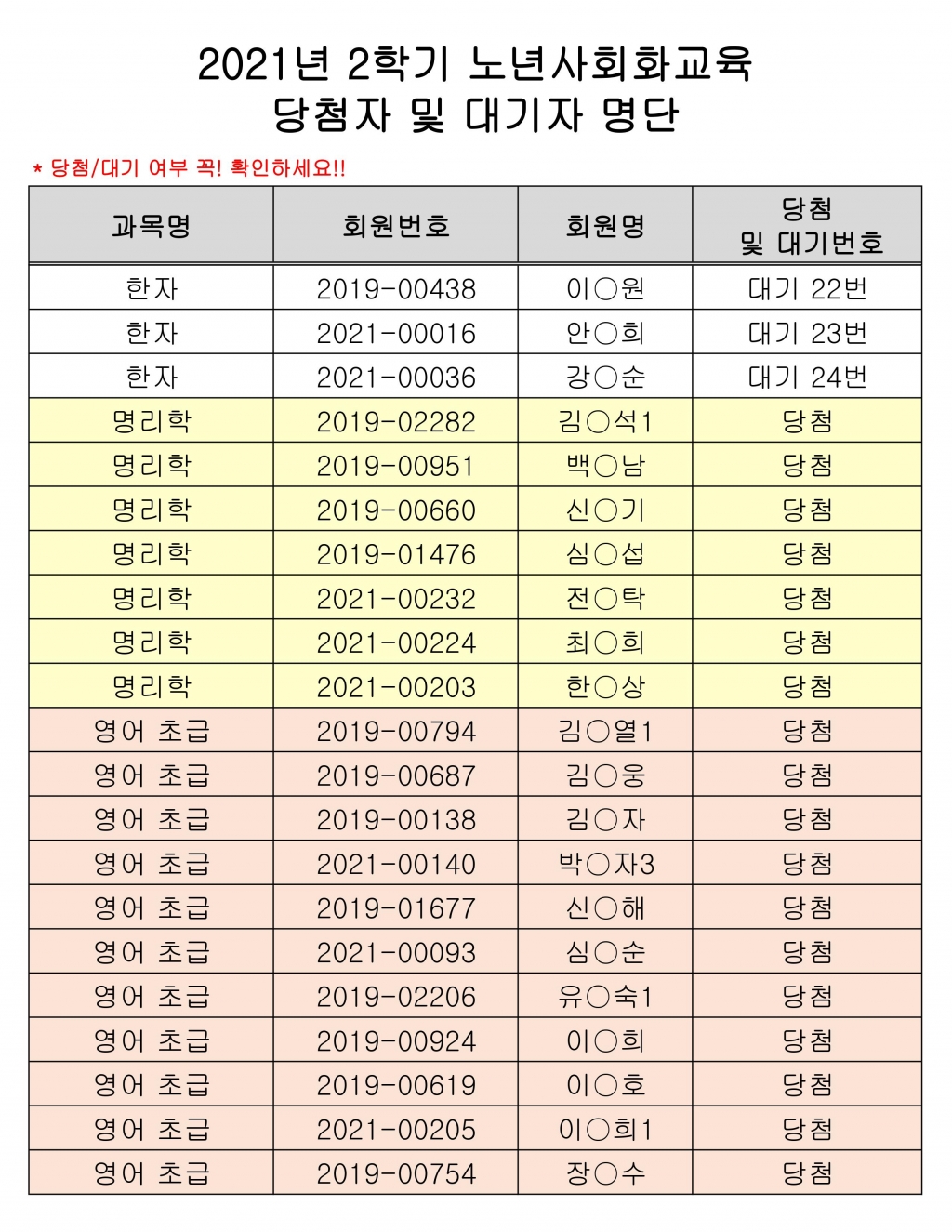 2021년 2학기 노년사회화교육
당첨자 및 대기자 명단

* 당첨/대기 여부 꼭! 확인하세요!!

| 과목명 | 회원번호 | 회원명 | 당첨 및 대기번호 |
|---|---|---|---|
| 한자 | 2019-00438 | 이○원 | 대기 22번 |
| 한자 | 2021-00016 | 안○희 | 대기 23번 |
| 한자 | 2021-00036 | 강○순 | 대기 24번 |
| 명리학 | 2019-02282 | 김○석1 | 당첨 |
| 명리학 | 2019-00951 | 백○남 | 당첨 |
| 명리학 | 2019-00660 | 신○기 | 당첨 |
| 명리학 | 2019-01476 | 심○섭 | 당첨 |
| 명리학 | 2021-00232 | 전○탁 | 당첨 |
| 명리학 | 2021-00224 | 최○희 | 당첨 |
| 명리학 | 2021-00203 | 한○상 | 당첨 |
| 영어 초급 | 2019-00794 | 김○열1 | 당첨 |
| 영어 초급 | 2019-00687 | 김○웅 | 당첨 |
| 영어 초급 | 2019-00138 | 김○자 | 당첨 |
| 영어 초급 | 2021-00140 | 박○자3 | 당첨 |
| 영어 초급 | 2019-01677 | 신○해 | 당첨 |
| 영어 초급 | 2021-00093 | 심○순 | 당첨 |
| 영어 초급 | 2019-02206 | 유○숙1 | 당첨 |
| 영어 초급 | 2019-00924 | 이○희 | 당첨 |
| 영어 초급 | 2019-00619 | 이○호 | 당첨 |
| 영어 초급 | 2021-00205 | 이○희1 | 당첨 |
| 영어 초급 | 2019-00754 | 장○수 | 당첨 |